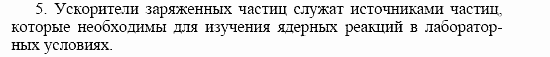 5. Ускорители заряженных частиц служат источниками частиц, которые необходимы для изучения ядерных реакций в лабораторных условиях.